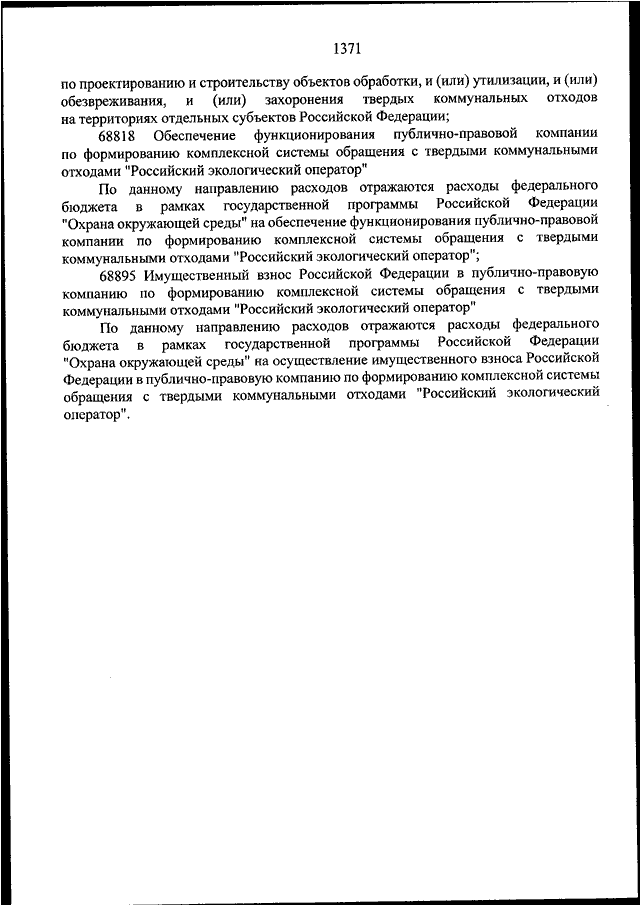 1371

по проектированию и строительству объектов обработки, и (или) утилизации, и (или) обезвреживания, и (или) захоронения твердых коммунальных отходов на территориях отдельных субъектов Российской Федерации;

68818 Обеспечение функционирования публично-правовой компании по формированию комплексной системы обращения с твердыми коммунальными отходами "Российский экологический оператор"

По данному направлению расходов отражаются расходы федерального бюджета в рамках государственной программы Российской Федерации "Охрана окружающей среды" на обеспечение функционирования публично-правовой компании по формированию комплексной системы обращения с твердыми коммунальными отходами "Российский экологический оператор";

68895 Имущественный взнос Российской Федерации в публично-правовую компанию по формированию комплексной системы обращения с твердыми коммунальными отходами "Российский экологический оператор"

По данному направлению расходов отражаются расходы федерального бюджета в рамках государственной программы Российской Федерации "Охрана окружающей среды" на осуществление имущественного взноса Российской Федерации в публично-правовую компанию по формированию комплексной системы обращения с твердыми коммунальными отходами "Российский экологический оператор".